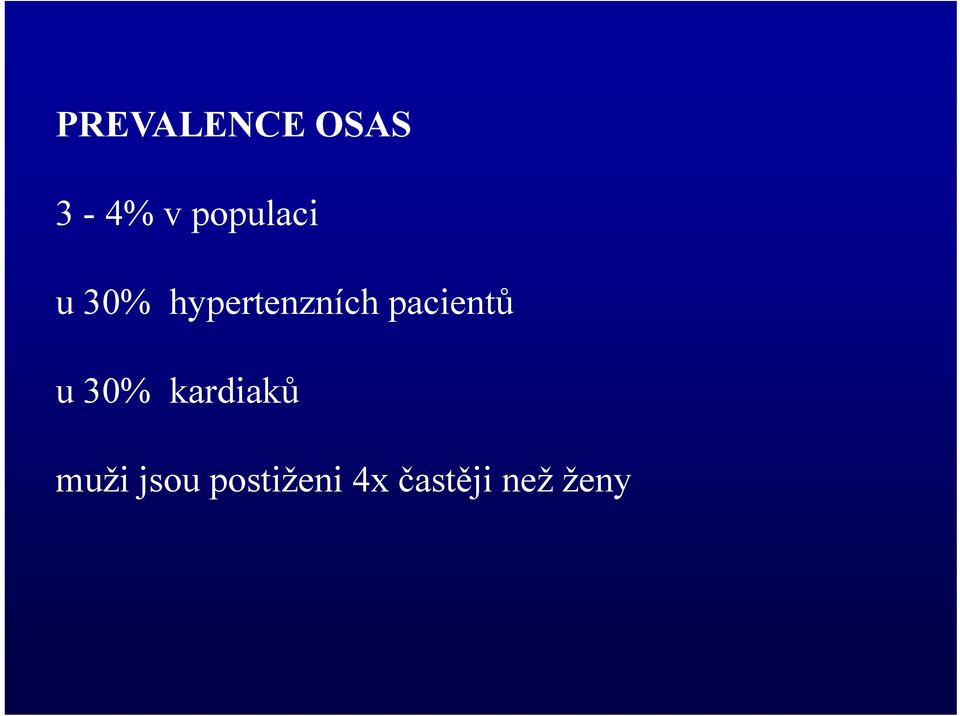 PREVALENCE OSAS

3 - 4% v populaci

u 30% hypertenzních pacientů

u 30% kardiaků

muži jsou postiženi 4x častěji než ženy